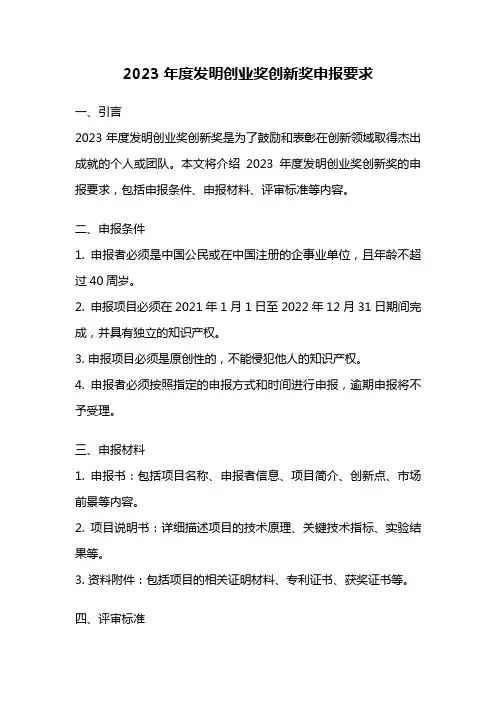 2023 年度发明创业奖创新奖申报要求

一、引言

2023 年度发明创业奖创新奖是为了鼓励和表彰在创新领域取得杰出成就的个人或团队。本文将介绍 2023 年度发明创业奖创新奖的申报要求，包括申报条件、申报材料、评审标准等内容。

二、申报条件

1. 申报者必须是中国公民或在中国注册的企事业单位，且年龄不超过 40 周岁。

2. 申报项目必须在 2021 年 1 月 1 日至 2022 年 12 月 31 日期间完成，并具有独立的知识产权。

3. 申报项目必须是原创性的，不能侵犯他人的知识产权。

4. 申报者必须按照指定的申报方式和时间进行申报，逾期申报将不予受理。

三、申报材料

1. 申报书：包括项目名称、申报者信息、项目简介、创新点、市场前景等内容。

2. 项目说明书：详细描述项目的技术原理、关键技术指标、实验结果等。

3. 资料附件：包括项目的相关证明材料、专利证书、获奖证书等。

四、评审标准